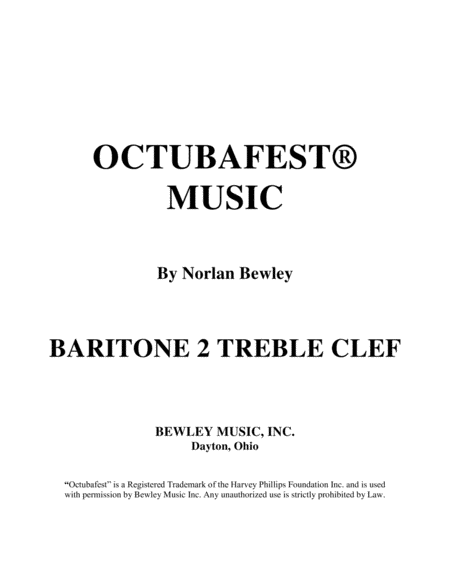 OCTUBAFEST®
MUSIC

By Norlan Bewley

BARITONE 2 TREBLE CLEF

BEWLEY MUSIC, INC.
Dayton, Ohio

"Octubafest" is a Registered Trademark of the Harvey Phillips Foundation Inc. and is used with permission by Bewley Music Inc. Any unauthorized use is strictly prohibited by Law.